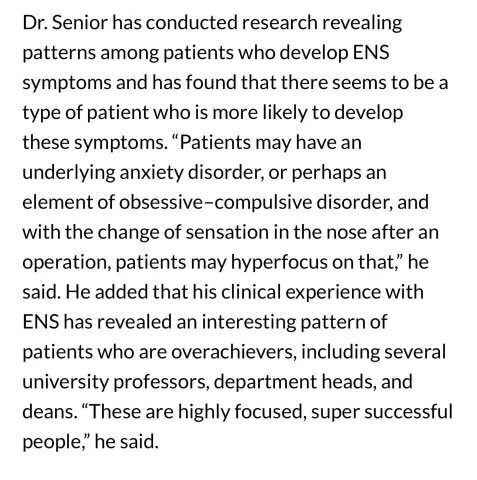 Dr. Senior has conducted research revealing patterns among patients who develop ENS symptoms and has found that there seems to be a type of patient who is more likely to develop these symptoms. “Patients may have an underlying anxiety disorder, or perhaps an element of obsessive–compulsive disorder, and with the change of sensation in the nose after an operation, patients may hyperfocus on that,” he said. He added that his clinical experience with ENS has revealed an interesting pattern of patients who are overachievers, including several university professors, department heads, and deans. “These are highly focused, super successful people,” he said.